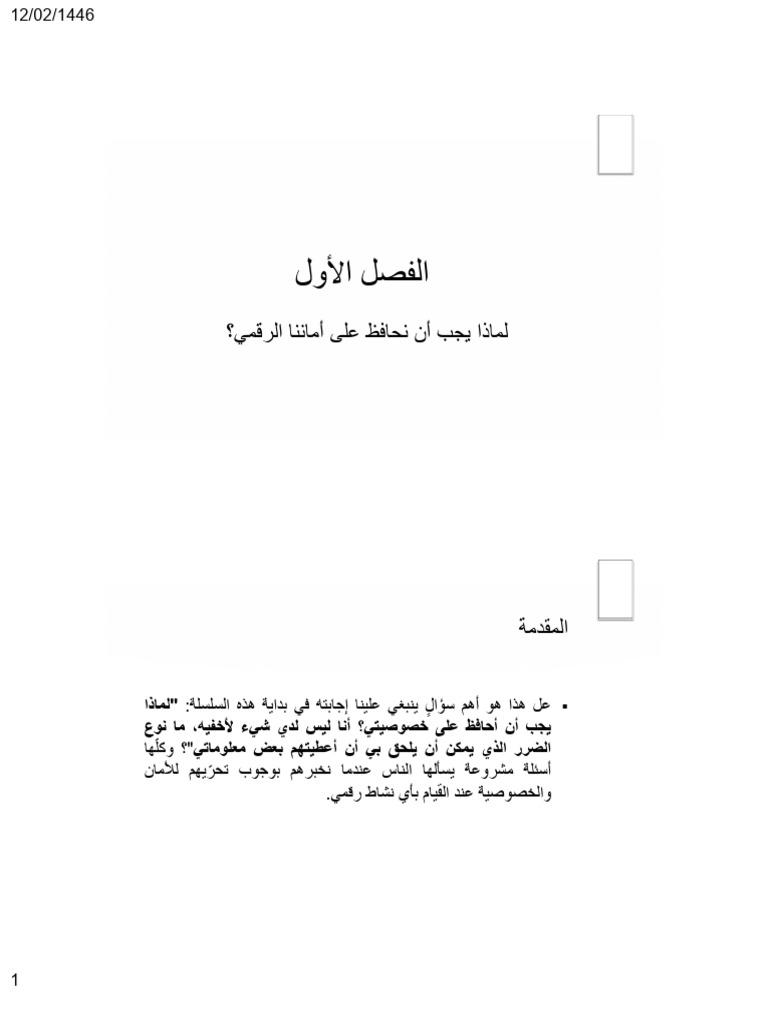 12/02/1446

الفصل الأول

لماذا يجب أن نحافظ على أماننا الرقمي؟

المقدمة

▪ عل هذا هو أهم سؤالٍ ينبغي علينا إجابته في بداية هذه السلسلة: "لماذا يجب أن أحافظ على خصوصيتي؟ أنا ليس لدي شيء لأخفيه، ما نوع الضرر الذي يمكن أن يلحق بي أن أعطيتهم بعض معلوماتي"؟ وكلّها أسئلة مشروعة يسألها الناس عندما نخبرهم بوجوب تحرّيهم للأمان والخصوصية عند القيام بأي نشاط رقمي.

1